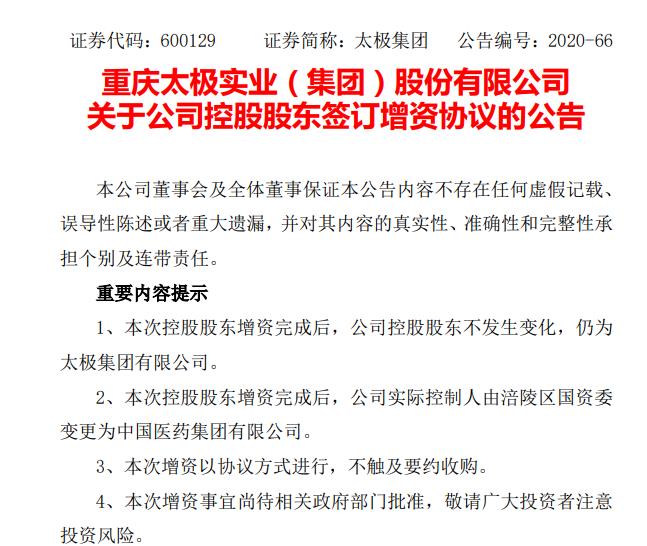 证券代码：600129　　证券简称：太极集团　　公告编号：2020-66

重庆太极实业（集团）股份有限公司
关于公司控股股东签订增资协议的公告

本公司董事会及全体董事保证本公告内容不存在任何虚假记载、误导性陈述或者重大遗漏，并对其内容的真实性、准确性和完整性承担个别及连带责任。

重要内容提示

1、本次控股股东增资完成后，公司控股股东不发生变化，仍为太极集团有限公司。

2、本次控股股东增资完成后，公司实际控制人由涪陵区国资委变更为中国医药集团有限公司。

3、本次增资以协议方式进行，不触及要约收购。

4、本次增资事宜尚待相关政府部门批准，敬请广大投资者注意投资风险。